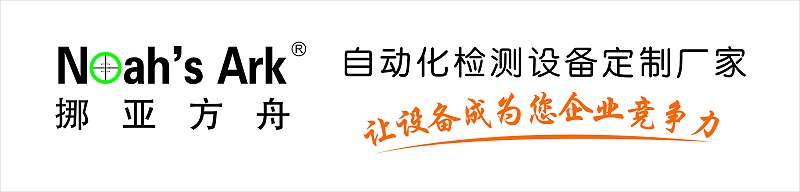 Noah's Ark®
挪亚方舟

自动化检测设备定制厂家

让设备成为您企业竞争力